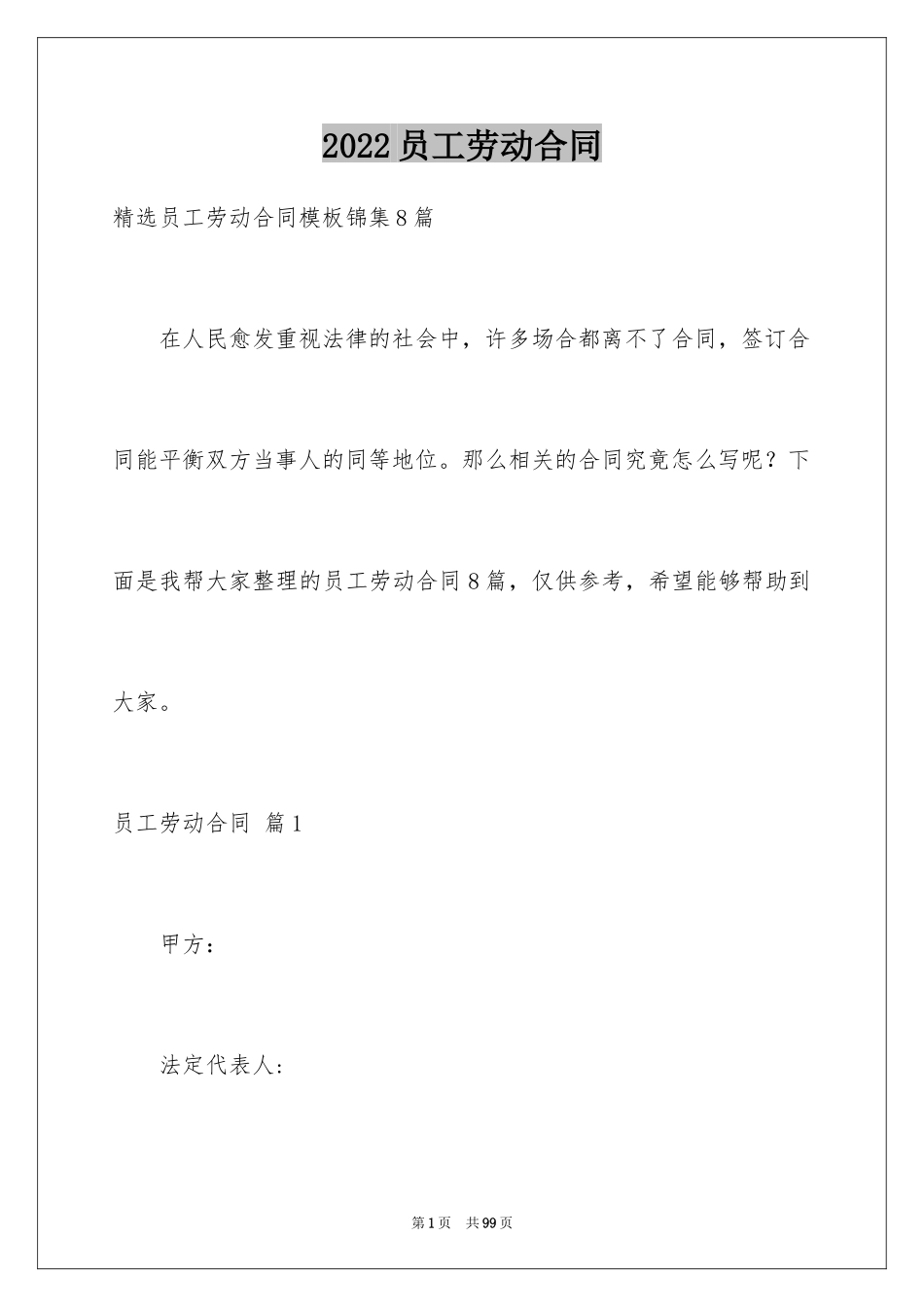 2022员工劳动合同

精选员工劳动合同模板锦集8篇

在人民愈发重视法律的社会中，许多场合都离不了合同，签订合同能平衡双方当事人的同等地位。那么相关的合同究竟怎么写呢？下面是我帮大家整理的员工劳动合同8篇，仅供参考，希望能够帮助到大家。

员工劳动合同 篇1

甲方：

法定代表人：

第1页 共99页